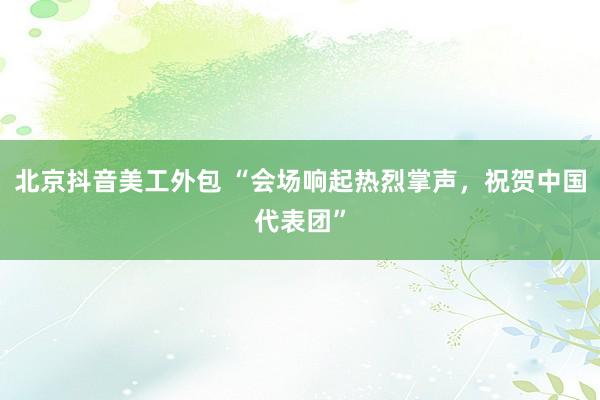 北京抖音美工外包 “会场响起热烈掌声，祝贺中国代表团”